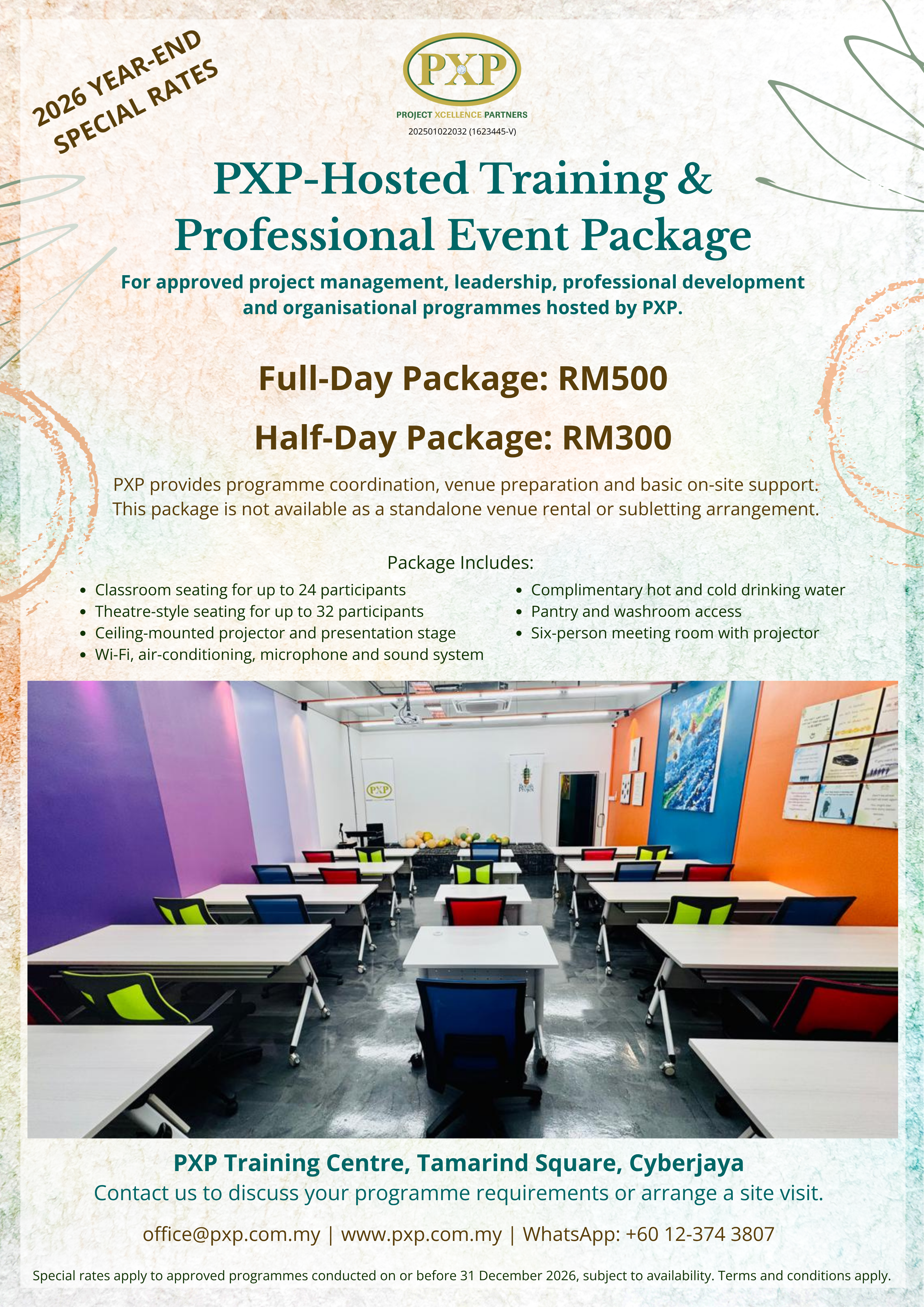 2026 YEAR-END SPECIAL RATES

PXP

PROJECT XCELLENCE PARTNERS
202501022032 (1623445-V)

PXP-Hosted Training & Professional Event Package

For approved project management, leadership, professional development and organisational programmes hosted by PXP.

Full-Day Package: RM500

Half-Day Package: RM300

PXP provides programme coordination, venue preparation and basic on-site support. This package is not available as a standalone venue rental or subletting arrangement.

Package Includes:

• Classroom seating for up to 24 participants
• Theatre-style seating for up to 32 participants
• Ceiling-mounted projector and presentation stage
• Wi-Fi, air-conditioning, microphone and sound system
• Complimentary hot and cold drinking water
• Pantry and washroom access
• Six-person meeting room with projector

PXP Training Centre, Tamarind Square, Cyberjaya

Contact us to discuss your programme requirements or arrange a site visit.

office@pxp.com.my | www.pxp.com.my | WhatsApp: +60 12-374 3807

Special rates apply to approved programmes conducted on or before 31 December 2026, subject to availability. Terms and conditions apply.